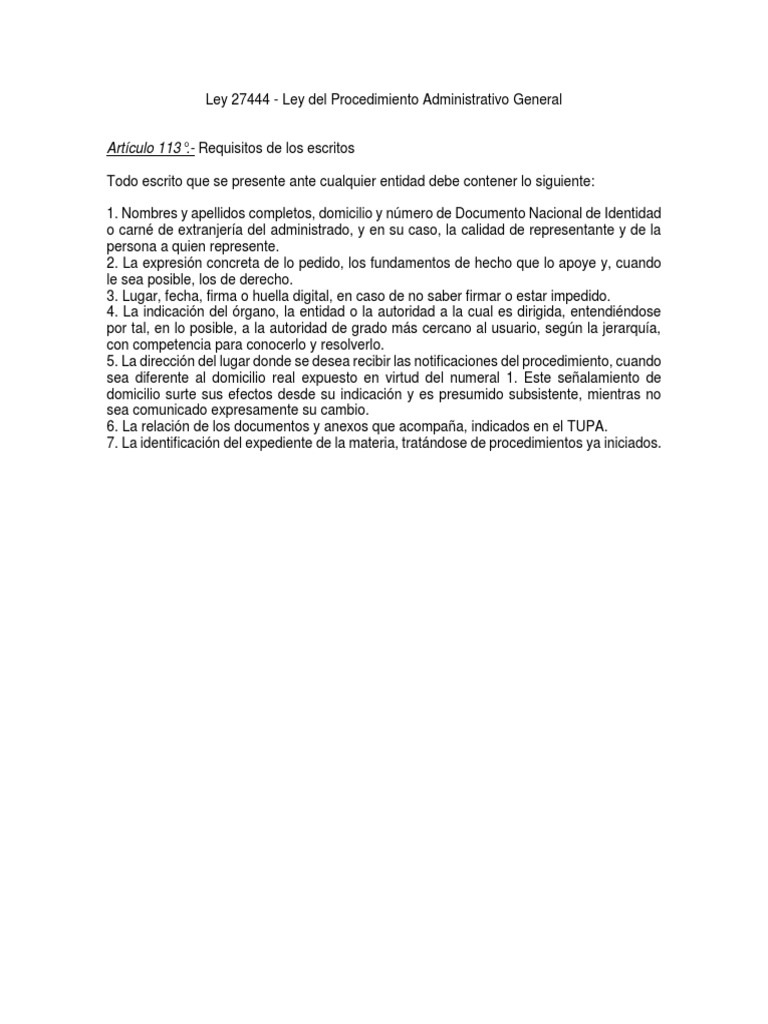 Ley 27444 - Ley del Procedimiento Administrativo General

Artículo 113°.- Requisitos de los escritos

Todo escrito que se presente ante cualquier entidad debe contener lo siguiente:

1. Nombres y apellidos completos, domicilio y número de Documento Nacional de Identidad o carné de extranjería del administrado, y en su caso, la calidad de representante y de la persona a quien represente.
2. La expresión concreta de lo pedido, los fundamentos de hecho que lo apoye y, cuando le sea posible, los de derecho.
3. Lugar, fecha, firma o huella digital, en caso de no saber firmar o estar impedido.
4. La indicación del órgano, la entidad o la autoridad a la cual es dirigida, entendiéndose por tal, en lo posible, a la autoridad de grado más cercano al usuario, según la jerarquía, con competencia para conocerlo y resolverlo.
5. La dirección del lugar donde se desea recibir las notificaciones del procedimiento, cuando sea diferente al domicilio real expuesto en virtud del numeral 1. Este señalamiento de domicilio surte sus efectos desde su indicación y es presumido subsistente, mientras no sea comunicado expresamente su cambio.
6. La relación de los documentos y anexos que acompaña, indicados en el TUPA.
7. La identificación del expediente de la materia, tratándose de procedimientos ya iniciados.